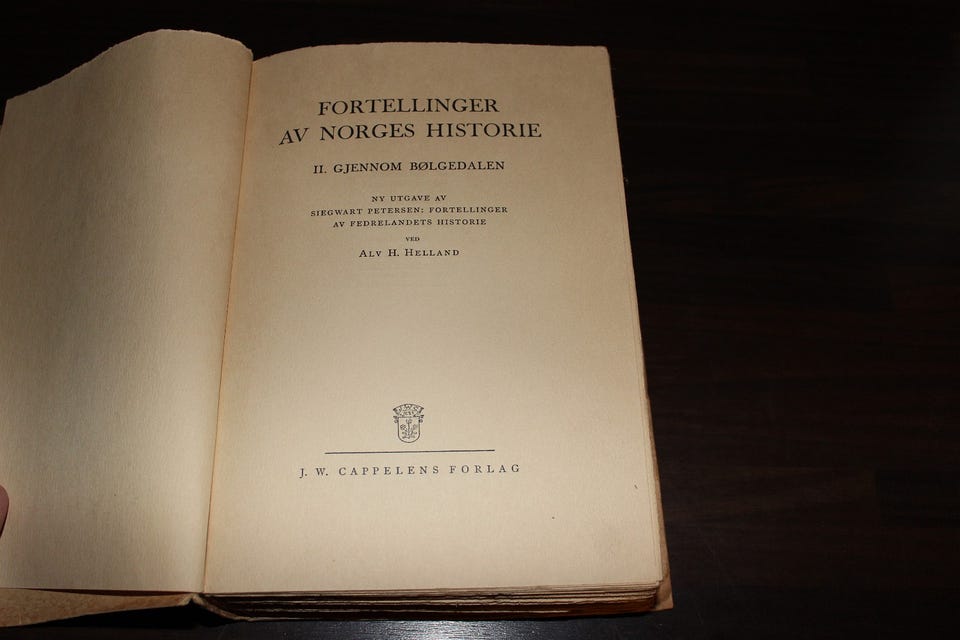 FORTELLINGER
AV NORGES HISTORIE

II. GJENNOM BØLGEDALEN

NY UTGAVE AV
SIEGWART PETERSEN: FORTELLINGER
AV FEDRELANDETS HISTORIE

VED
ALV H. HELLAND

J. W. CAPPELENS FORLAG